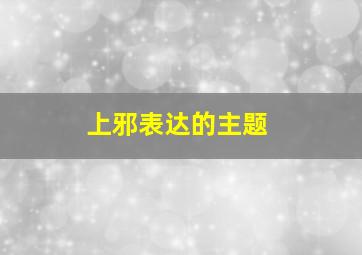 上邪表达的主题